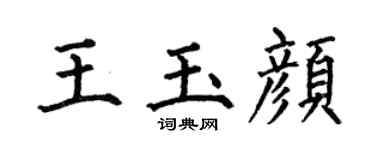 王玉顏
词典网